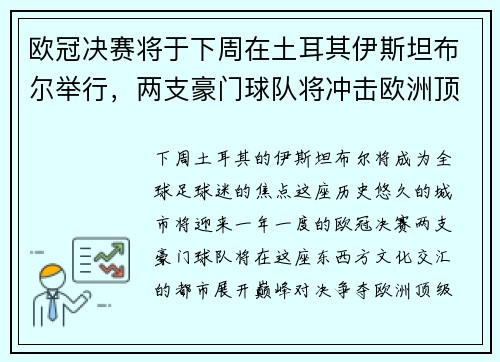 欧冠决赛将于下周在土耳其伊斯坦布尔举行，两支豪门球队将冲击欧洲顶

下周土耳其的伊斯坦布尔将成为全球足球迷的焦点这座历史悠久的城市将迎来一年一度的欧冠决赛两支豪门球队将在这座东西方文化交汇的都市展开巅峰对决争夺欧洲顶级